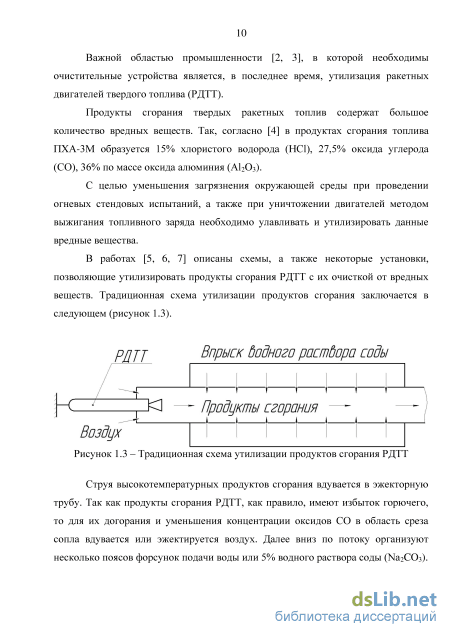 10

Важной областью промышленности [2, 3], в которой необходимы очистительные устройства является, в последнее время, утилизация ракетных двигателей твердого топлива (РДТТ).

Продукты сгорания твердых ракетных топлив содержат большое количество вредных веществ. Так, согласно [4] в продуктах сгорания топлива ПХА-3М образуется 15% хлористого водорода (HCl), 27,5% оксида углерода (CO), 36% по массе оксида алюминия ($Al_2O_3$).

С целью уменьшения загрязнения окружающей среды при проведении огневых стендовых испытаний, а также при уничтожении двигателей методом выжигания топливного заряда необходимо улавливать и утилизировать данные вредные вещества.

В работах [5, 6, 7] описаны схемы, а также некоторые установки, позволяющие утилизировать продукты сгорания РДТТ с их очисткой от вредных веществ. Традиционная схема утилизации продуктов сгорания заключается в следующем (рисунок 1.3).

РДТТ
Впрыск водного раствора соды
Продукты сгорания
Воздух

Рисунок 1.3 – Традиционная схема утилизации продуктов сгорания РДТТ

Струя высокотемпературных продуктов сгорания вдувается в эжекторную трубу. Так как продукты сгорания РДТТ, как правило, имеют избыток горючего, то для их догорания и уменьшения концентрации оксидов CO в область среза сопла вдувается или эжектируется воздух. Далее вниз по потоку организуют несколько поясов форсунок подачи воды или 5% водного раствора соды ($Na_2CO_3$).

dsLib.net
библиотека диссертаций